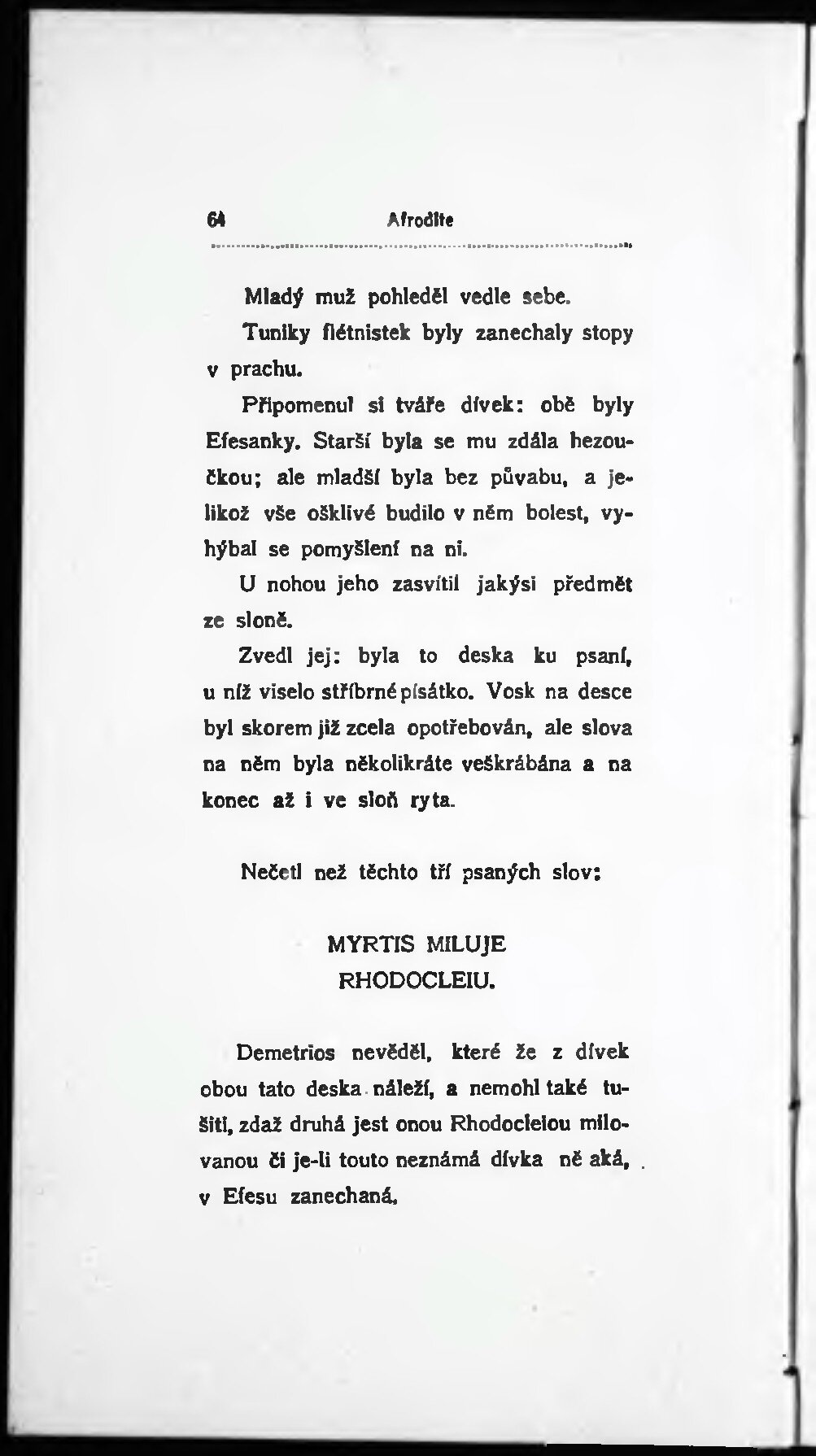 64 Afrodite

Mladý muž pohleděl vedle sebe.

Tuniky flétnistek byly zanechaly stopy v prachu.

Připomenul si tváře dívek: obě byly Efesanky. Starší byla se mu zdála hezoučkou; ale mladší byla bez půvabu, a jelikož vše ošklivé budilo v něm bolest, vyhýbal se pomyšlení na ni.

U nohou jeho zasvítil jakýsi předmět ze sloně.

Zvedl jej: byla to deska ku psaní, u níž viselo stříbrné písátko. Vosk na desce byl skorem již zcela opotřebován, ale slova na něm byla několikráte veškrábána a na konec až i ve sloň ryta.

Nečetl než těchto tří psaných slov:

MYRTIS MILUJE RHODOCLEIU.

Demetrios nevěděl, které že z dívek obou tato deska náleží, a nemohl také tušiti, zdaž druhá jest onou Rhodocleiou milovanou či je-li touto neznámá dívka ně aká, v Efesu zanechaná.